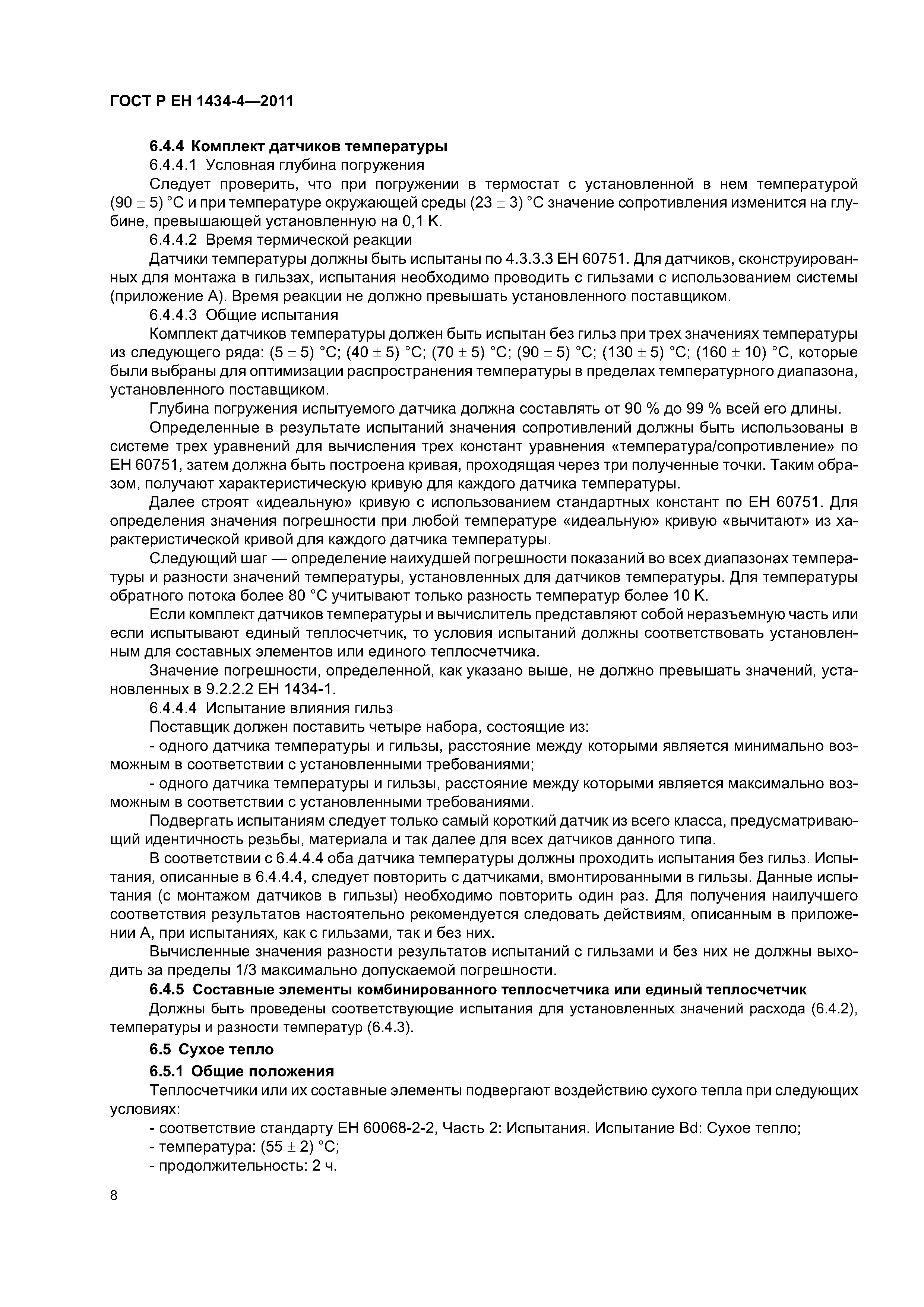 ГОСТ Р ЕН 1434-4—2011

6.4.4 Комплект датчиков температуры

6.4.4.1 Условная глубина погружения

Следует проверить, что при погружении в термостат с установленной в нем температурой (90 ± 5) °С и при температуре окружающей среды (23 ± 3) °С значение сопротивления изменится на глубине, превышающей установленную на 0,1 К.

6.4.4.2 Время термической реакции

Датчики температуры должны быть испытаны по 4.3.3.3 ЕН 60751. Для датчиков, сконструированных для монтажа в гильзах, испытания необходимо проводить с гильзами с использованием системы (приложение А). Время реакции не должно превышать установленного поставщиком.

6.4.4.3 Общие испытания

Комплект датчиков температуры должен быть испытан без гильз при трех значениях температуры из следующего ряда: (5 ± 5) °С; (40 ± 5) °С; (70 ± 5) °С; (90 ± 5) °С; (130 ± 5) °С; (160 ± 10) °С, которые были выбраны для оптимизации распространения температуры в пределах температурного диапазона, установленного поставщиком.

Глубина погружения испытуемого датчика должна составлять от 90 % до 99 % всей его длины.

Определенные в результате испытаний значения сопротивлений должны быть использованы в системе трех уравнений для вычисления трех констант уравнения «температура/сопротивление» по ЕН 60751, затем должна быть построена кривая, проходящая через три полученные точки. Таким образом, получают характеристическую кривую для каждого датчика температуры.

Далее строят «идеальную» кривую с использованием стандартных констант по ЕН 60751. Для определения значения погрешности при любой температуре «идеальную» кривую «вычитают» из характеристической кривой для каждого датчика температуры.

Следующий шаг — определение наихудшей погрешности показаний во всех диапазонах температуры и разности значений температуры, установленных для датчиков температуры. Для температуры обратного потока более 80 °С учитывают только разность температур более 10 К.

Если комплект датчиков температуры и вычислитель представляют собой неразъемную часть или если испытывают единый теплосчетчик, то условия испытаний должны соответствовать установленным для составных элементов или единого теплосчетчика.

Значение погрешности, определенной, как указано выше, не должно превышать значений, установленных в 9.2.2.2 ЕН 1434-1.

6.4.4.4 Испытание влияния гильз

Поставщик должен поставить четыре набора, состоящие из:

- одного датчика температуры и гильзы, расстояние между которыми является минимально возможным в соответствии с установленными требованиями;

- одного датчика температуры и гильзы, расстояние между которыми является максимально возможным в соответствии с установленными требованиями.

Подвергать испытаниям следует только самый короткий датчик из всего класса, предусматривающий идентичность резьбы, материала и так далее для всех датчиков данного типа.

В соответствии с 6.4.4.4 оба датчика температуры должны проходить испытания без гильз. Испытания, описанные в 6.4.4.4, следует повторить с датчиками, вмонтированными в гильзы. Данные испытания (с монтажом датчиков в гильзы) необходимо повторить один раз. Для получения наилучшего соответствия результатов настоятельно рекомендуется следовать действиям, описанным в приложении А, при испытаниях, как с гильзами, так и без них.

Вычисленные значения разности результатов испытаний с гильзами и без них не должны выходить за пределы 1/3 максимально допускаемой погрешности.

6.4.5 Составные элементы комбинированного теплосчетчика или единый теплосчетчик

Должны быть проведены соответствующие испытания для установленных значений расхода (6.4.2), температуры и разности температур (6.4.3).

6.5 Сухое тепло

6.5.1 Общие положения

Теплосчетчики или их составные элементы подвергают воздействию сухого тепла при следующих условиях:

- соответствие стандарту ЕН 60068-2-2, Часть 2: Испытания. Испытание Bd: Сухое тепло;

- температура: (55 ± 2) °С;

- продолжительность: 2 ч.

8